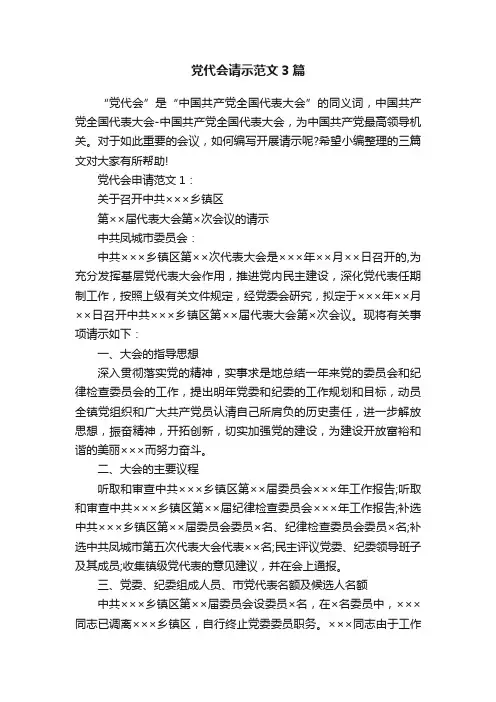 党代会请示范文3篇

“党代会”是“中国共产党全国代表大会”的同义词，中国共产党全国代表大会-中国共产党全国代表大会，为中国共产党最高领导机关。对于如此重要的会议，如何编写开展请示呢?希望小编整理的三篇文对大家有所帮助!

党代会申请范文1：

关于召开中共×××乡镇区

第××届代表大会第×次会议的请示

中共凤城市委员会：

中共×××乡镇区第××次代表大会是×××年××月××日召开的,为充分发挥基层党代表大会作用，推进党内民主建设，深化党代表任期制工作，按照上级有关文件规定，经党委会研究，拟定于×××年××月××日召开中共×××乡镇区第××届代表大会第×次会议。现将有关事项请示如下：

一、大会的指导思想

深入贯彻落实党的精神，实事求是地总结一年来党的委员会和纪律检查委员会的工作，提出明年党委和纪委的工作规划和目标，动员全镇党组织和广大共产党员认清自己所肩负的历史责任，进一步解放思想，振奋精神，开拓创新，切实加强党的建设，为建设开放富裕和谐的美丽×××而努力奋斗。

二、大会的主要议程

听取和审查中共×××乡镇区第××届委员会×××年工作报告;听取和审查中共×××乡镇区第××届纪律检查委员会×××年工作报告;补选中共×××乡镇区第××届委员会委员×名、纪律检查委员会委员×名;补选中共凤城市第五次代表大会代表××名;民主评议党委、纪委领导班子及其成员;收集镇级党代表的意见建议，并在会上通报。

三、党委、纪委组成人员、市党代表名额及候选人名额

中共×××乡镇区第××届委员会设委员×名，在×名委员中，×××同志已调离×××乡镇区，自行终止党委委员职务。×××同志由于工作